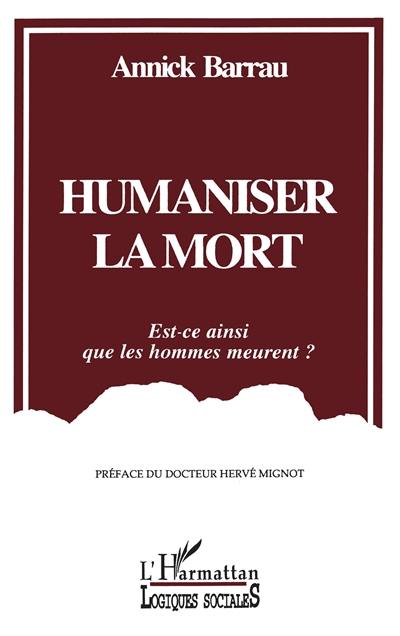 Annick Barrau

HUMANISER LA MORT

Est-ce ainsi que les hommes meurent ?

PRÉFACE DU DOCTEUR HERVÉ MIGNOT

L'Harmattan
LOGIQUES SOCIALES